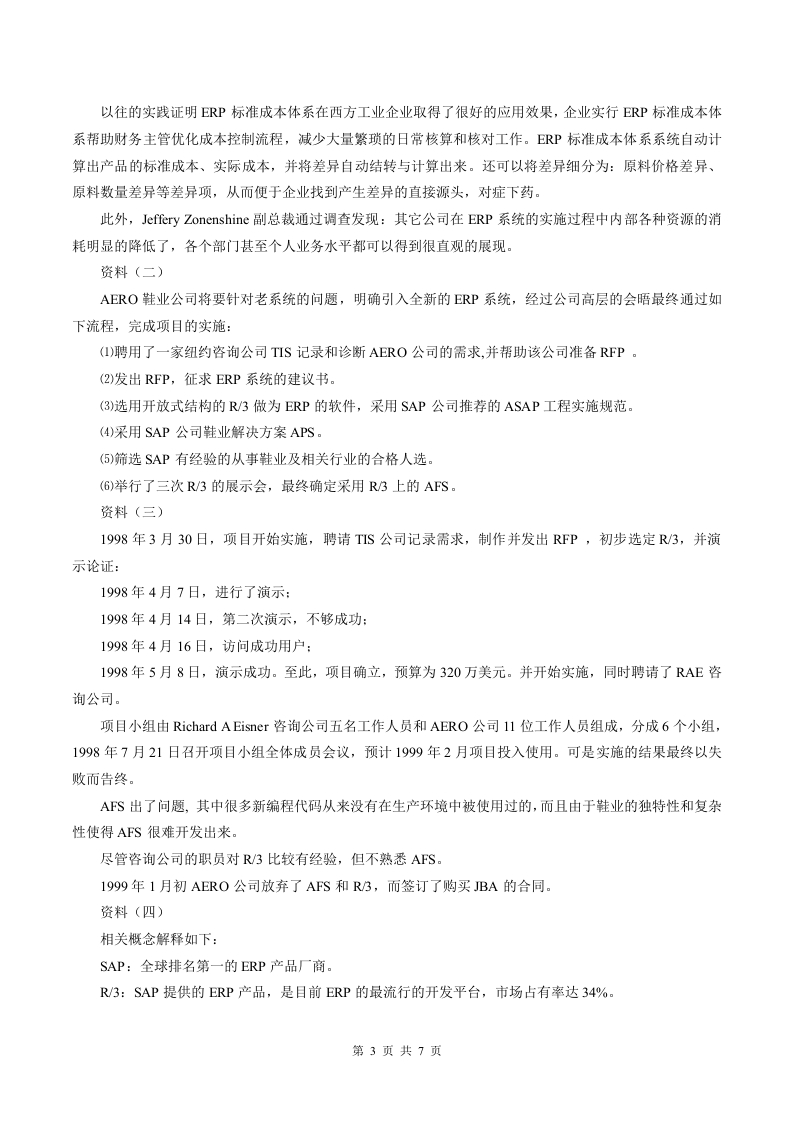 以往的实践证明 ERP 标准成本体系在西方工业企业取得了很好的应用效果，企业实行 ERP 标准成本体系帮助财务主管优化成本控制流程，减少大量繁琐的日常核算和核对工作。ERP 标准成本体系系统自动计算出产品的标准成本、实际成本，并将差异自动结转与计算出来。还可以将差异细分为：原料价格差异、原料数量差异等差异项，从而便于企业找到产生差异的直接源头，对症下药。

此外，Jeffery Zonenshine 副总裁通过调查发现：其它公司在 ERP 系统的实施过程中内部各种资源的消耗明显的降低了，各个部门甚至个人业务水平都可以得到很直观的展现。

资料（二）

AERO 鞋业公司将要针对老系统的问题，明确引入全新的 ERP 系统，经过公司高层的会晤最终通过如下流程，完成项目的实施：

⑴聘用了一家纽约咨询公司 TIS 记录和诊断 AERO 公司的需求,并帮助该公司准备 RFP 。

⑵发出 RFP，征求 ERP 系统的建议书。

⑶选用开放式结构的 R/3 做为 ERP 的软件，采用 SAP 公司推荐的 ASAP 工程实施规范。

⑷采用 SAP 公司鞋业解决方案 APS。

⑸筛选 SAP 有经验的从事鞋业及相关行业的合格人选。

⑹举行了三次 R/3 的展示会，最终确定采用 R/3 上的 AFS。

资料（三）

1998 年 3 月 30 日，项目开始实施，聘请 TIS 公司记录需求，制作并发出 RFP ，初步选定 R/3，并演示论证：

1998 年 4 月 7 日，进行了演示；

1998 年 4 月 14 日，第二次演示，不够成功；

1998 年 4 月 16 日，访问成功用户；

1998 年 5 月 8 日，演示成功。至此，项目确立，预算为 320 万美元。并开始实施，同时聘请了 RAE 咨询公司。

项目小组由 Richard A Eisner 咨询公司五名工作人员和 AERO 公司 11 位工作人员组成，分成 6 个小组，1998 年 7 月 21 日召开项目小组全体成员会议，预计 1999 年 2 月项目投入使用。可是实施的结果最终以失败而告终。

AFS 出了问题, 其中很多新编程代码从来没有在生产环境中被使用过的,而且由于鞋业的独特性和复杂性使得 AFS 很难开发出来。

尽管咨询公司的职员对 R/3 比较有经验，但不熟悉 AFS。

1999 年 1 月初 AERO 公司放弃了 AFS 和 R/3，而签订了购买 JBA 的合同。

资料（四）

相关概念解释如下：

SAP：全球排名第一的 ERP 产品厂商。

R/3：SAP 提供的 ERP 产品，是目前 ERP 的最流行的开发平台，市场占有率达 34%。

第 3 页 共 7 页